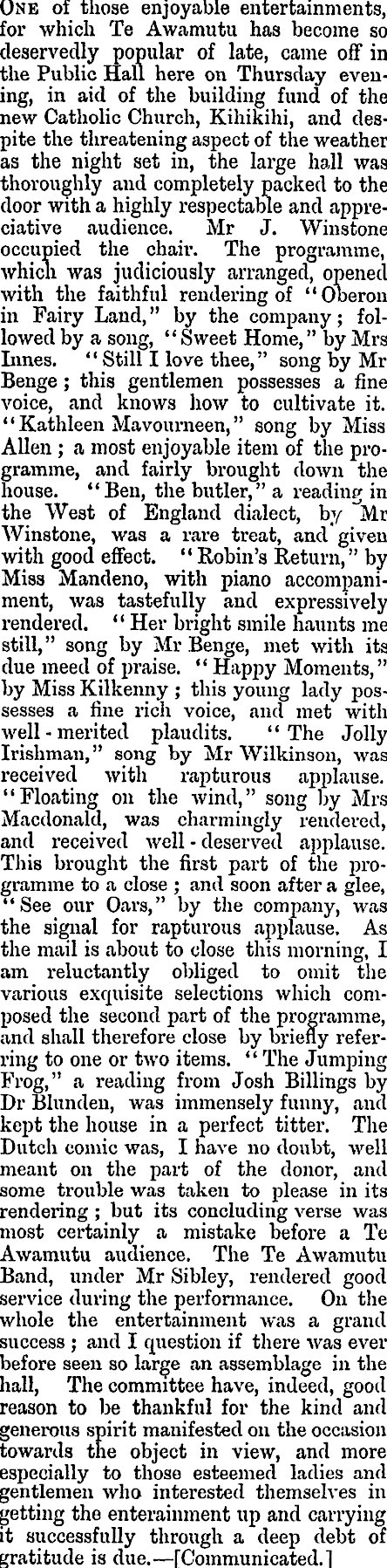 One of those enjoyable entertainments, for which Te Awamutu has become so deservedly popular of late, came off in the Public Hall here on Thursday evening, in aid of the building fund of the new Catholic Church, Kihikihi, and despite the threatening aspect of the weather as the night set in, the large hall was thoroughly and completely packed to the door with a highly respectable and appreciative audience. Mr J. Winstone occupied the chair. The programme, which was judiciously arranged, opened with the faithful rendering of "Oberon in Fairy Land," by the company; followed by a song, "Sweet Home," by Mrs Innes. "Still I love thee," song by Mr Benge; this gentlemen possesses a fine voice, and knows how to cultivate it. "Kathleen Mavourneen," song by Miss Allen; a most enjoyable item of the programme, and fairly brought down the house. "Ben, the butler," a reading in the West of England dialect, by Mr Winstone, was a rare treat, and given with good effect. "Robin's Return," by Miss Mandeno, with piano accompaniment, was tastefully and expressively rendered. "Her bright smile haunts me still," song by Mr Benge, met with its due meed of praise. "Happy Moments," by Miss Kilkenny; this young lady possesses a fine rich voice, and met with well-merited plaudits. "The Jolly Irishman," song by Mr Wilkinson, was received with rapturous applause. "Floating on the wind," song by Mrs Macdonald, was charmingly rendered, and received well-deserved applause. This brought the first part of the programme to a close; and soon after a glee, "See our Oars," by the company, was the signal for rapturous applause. As the mail is about to close this morning, I am reluctantly obliged to omit the various exquisite selections which composed the second part of the programme, and shall therefore close by briefly referring to one or two items. "The Jumping Frog," a reading from Josh Billings by Dr Blunden, was immensely funny, and kept the house in a perfect titter. The Dutch comic was, I have no doubt, well meant on the part of the donor, and some trouble was taken to please in its rendering; but its concluding verse was most certainly a mistake before a Te Awamutu audience. The Te Awamutu Band, under Mr Sibley, rendered good service during the performance. On the whole the entertainment was a grand success; and I question if there was ever before seen so large an assemblage in the hall, The committee have, indeed, good reason to be thankful for the kind and generous spirit manifested on the occasion towards the object in view, and more especially to those esteemed ladies and gentlemen who interested themselves in getting the enterainment up and carrying it successfully through a deep debt of gratitude is due.—[Communicated.]